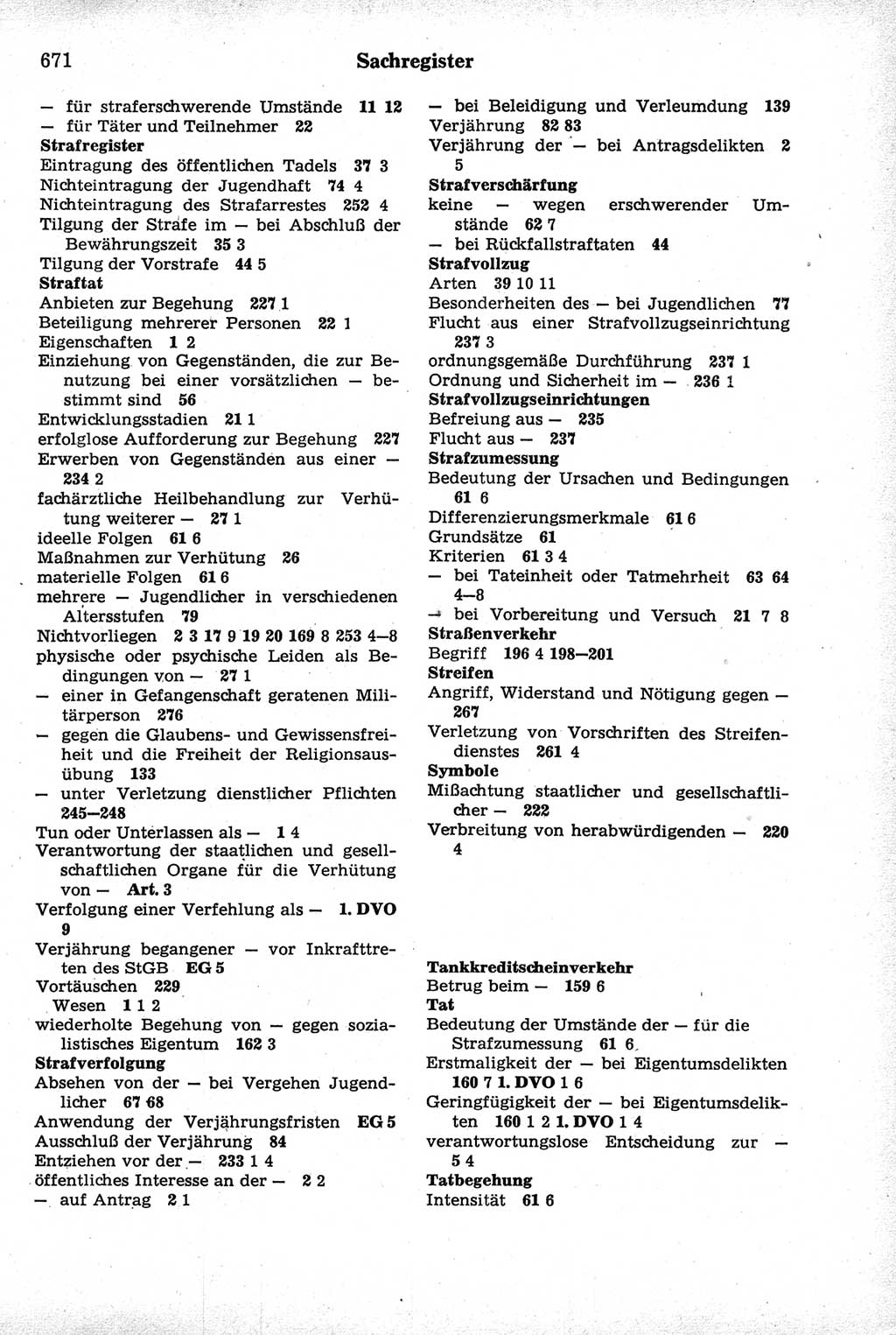 671 Sachregister

— für straferschwerende Umstände 11 12
— für Täter und Teilnehmer 22
Strafregister
Eintragung des öffentlichen Tadels 37 3
Nichteintragung der Jugendhaft 74 4
Nichteintragung des Strafarrestes 252 4
Tilgung der Strafe im — bei Abschluß der Bewährungszeit 35 3
Tilgung der Vorstrafe 44 5
Straftat
Anbieten zur Begehung 227 1
Beteiligung mehrerer Personen 22 1
Eigenschaften 1 2
Einziehung von Gegenständen, die zur Benutzung bei einer vorsätzlichen — bestimmt sind 56
Entwicklungsstadien 21 1
erfolglose Aufforderung zur Begehung 227
Erwerben von Gegenständen aus einer — 234 2
fachärztliche Heilbehandlung zur Verhütung weiterer — 27 1
ideelle Folgen 61 6
Maßnahmen zur Verhütung 26
materielle Folgen 61 6
mehrere — Jugendlicher in verschiedenen Altersstufen 79
Nichtvorliegen 2 3 17 9 19 20 169 8 253 4—8
physische oder psychische Leiden als Bedingungen von — 27 1
— einer in Gefangenschaft geratenen Militärperson 276
— gegen die Glaubens- und Gewissensfreiheit und die Freiheit der Religionsausübung 133
— unter Verletzung dienstlicher Pflichten 245—248
Tun oder Unterlassen als — 1 4
Verantwortung der staatlichen und gesellschaftlichen Organe für die Verhütung von — Art. 3
Verfolgung einer Verfehlung als — 1. DVO 9
Verjährung begangener — vor Inkrafttreten des StGB EG 5
Vortäuschen 229
Wesen 1 1 2
wiederholte Begehung von — gegen sozialistisches Eigentum 162 3
Strafverfolgung
Absehen von der — bei Vergehen Jugendlicher 67 68
Anwendung der Verjährungsfristen EG 5
Ausschluß der Verjährung 84
Entziehen vor der — 233 1 4
öffentliches Interesse an der — 2 2
— auf Antrag 2 1

— bei Beleidigung und Verleumdung 139
Verjährung 82 83
Verjährung der — bei Antragsdelikten 2 5
Strafverschärfung
keine — wegen erschwerender Umstände 62 7
— bei Rückfallstraftaten 44
Strafvollzug
Arten 39 10 11
Besonderheiten des — bei Jugendlichen 77
Flucht aus einer Strafvollzugseinrichtung 237 3
ordnungsgemäße Durchführung 237 1
Ordnung und Sicherheit im — 236 1
Strafvollzugseinrichtungen
Befreiung aus — 235
Flucht aus — 237
Strafzumessung
Bedeutung der Ursachen und Bedingungen 61 6
Differenzierungsmerkmale 61 6
Grundsätze 61
Kriterien 61 3 4
— bei Tateinheit oder Tatmehrheit 63 64 4—8
— bei Vorbereitung und Versuch 21 7 8
Straßenverkehr
Begriff 196 4 198—201
Streifen
Angriff, Widerstand und Nötigung gegen — 267
Verletzung von Vorschriften des Streifendienstes 261 4
Symbole
Mißachtung staatlicher und gesellschaftlicher — 222
Verbreitung von herabwürdigenden — 220 4

Tankkreditscheinverkehr
Betrug beim — 159 6
Tat
Bedeutung der Umstände der — für die Strafzumessung 61 6
Erstmaligkeit der — bei Eigentumsdelikten 160 7 1. DVO 1 6
Geringfügigkeit der — bei Eigentumsdelikten 160 1 2 1. DVO 1 4
verantwortungslose Entscheidung zur — 5 4
Tatbegehung
Intensität 61 6